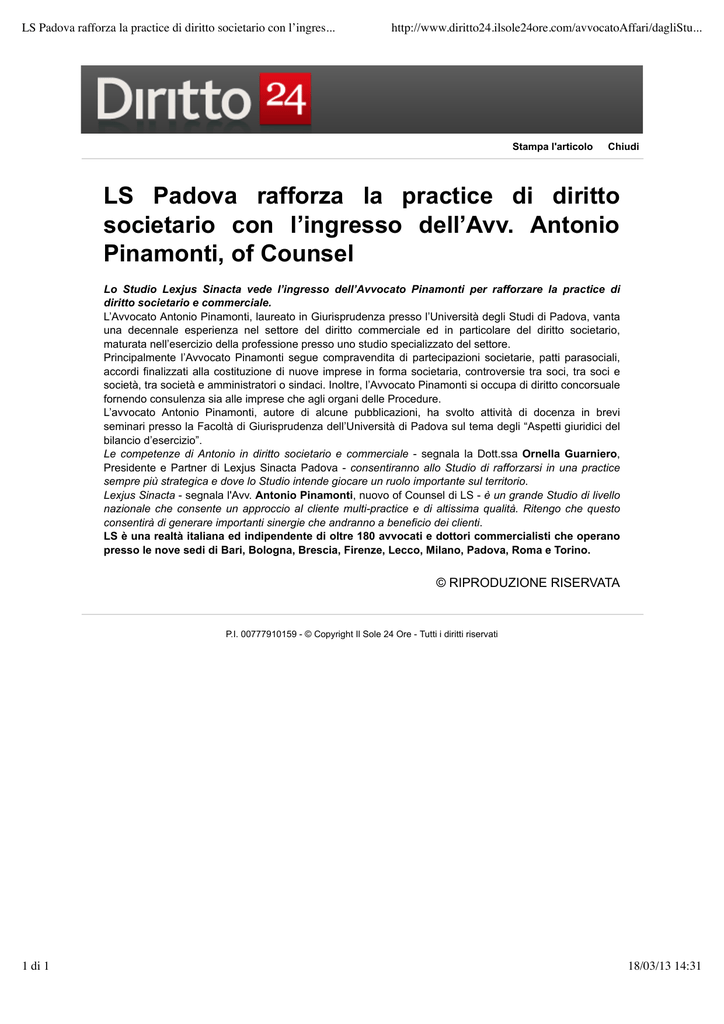 LS Padova rafforza la practice di diritto societario con l'ingres...

http://www.diritto24.ilsole24ore.com/avvocatoAffari/dagliStu...

Diritto 24

Stampa l'articolo Chiudi

LS Padova rafforza la practice di diritto societario con l'ingresso dell'Avv. Antonio Pinamonti, of Counsel

Lo Studio Lexjus Sinacta vede l'ingresso dell'Avvocato Pinamonti per rafforzare la practice di diritto societario e commerciale.
L'Avvocato Antonio Pinamonti, laureato in Giurisprudenza presso l'Università degli Studi di Padova, vanta una decennale esperienza nel settore del diritto commerciale ed in particolare del diritto societario, maturata nell'esercizio della professione presso uno studio specializzato del settore.
Principalmente l'Avvocato Pinamonti segue compravendita di partecipazioni societarie, patti parasociali, accordi finalizzati alla costituzione di nuove imprese in forma societaria, controversie tra soci, tra soci e società, tra società e amministratori o sindaci. Inoltre, l'Avvocato Pinamonti si occupa di diritto concorsuale fornendo consulenza sia alle imprese che agli organi delle Procedure.
L'avvocato Antonio Pinamonti, autore di alcune pubblicazioni, ha svolto attività di docenza in brevi seminari presso la Facoltà di Giurisprudenza dell'Università di Padova sul tema degli "Aspetti giuridici del bilancio d'esercizio".
Le competenze di Antonio in diritto societario e commerciale - segnala la Dott.ssa Ornella Guarniero, Presidente e Partner di Lexjus Sinacta Padova - consentiranno allo Studio di rafforzarsi in una practice sempre più strategica e dove lo Studio intende giocare un ruolo importante sul territorio.
Lexjus Sinacta - segnala l'Avv. Antonio Pinamonti, nuovo of Counsel di LS - è un grande Studio di livello nazionale che consente un approccio al cliente multi-practice e di altissima qualità. Ritengo che questo consentirà di generare importanti sinergie che andranno a beneficio dei clienti.
LS è una realtà italiana ed indipendente di oltre 180 avvocati e dottori commercialisti che operano presso le nove sedi di Bari, Bologna, Brescia, Firenze, Lecco, Milano, Padova, Roma e Torino.

© RIPRODUZIONE RISERVATA

P.I. 00777910159 - © Copyright Il Sole 24 Ore - Tutti i diritti riservati

1 di 1

18/03/13 14:31